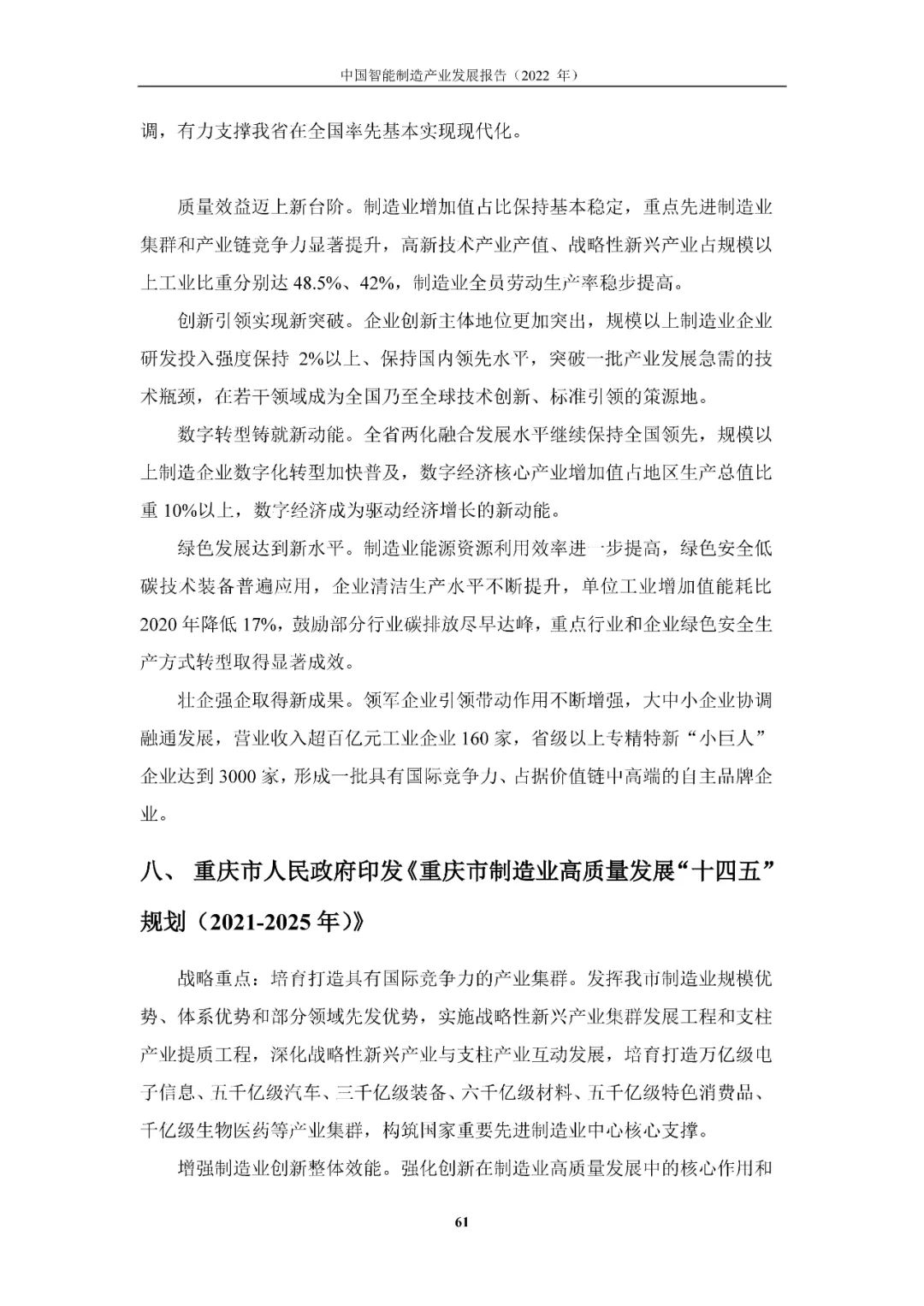 中国智能制造产业发展报告（2022 年）

调，有力支撑我省在全国率先基本实现现代化。

质量效益迈上新台阶。制造业增加值占比保持基本稳定，重点先进制造业集群和产业链竞争力显著提升，高新技术产业产值、战略性新兴产业占规模以上工业比重分别达 48.5%、42%，制造业全员劳动生产率稳步提高。

创新引领实现新突破。企业创新主体地位更加突出，规模以上制造业企业研发投入强度保持 2%以上、保持国内领先水平，突破一批产业发展急需的技术瓶颈，在若干领域成为全国乃至全球技术创新、标准引领的策源地。

数字转型铸就新动能。全省两化融合发展水平继续保持全国领先，规模以上制造企业数字化转型加快普及，数字经济核心产业增加值占地区生产总值比重 10%以上，数字经济成为驱动经济增长的新动能。

绿色发展达到新水平。制造业能源资源利用效率进一步提高，绿色安全低碳技术装备普遍应用，企业清洁生产水平不断提升，单位工业增加值能耗比 2020 年降低 17%，鼓励部分行业碳排放尽早达峰，重点行业和企业绿色安全生产方式转型取得显著成效。

壮企强企取得新成果。领军企业引领带动作用不断增强，大中小企业协调融通发展，营业收入超百亿元工业企业 160 家，省级以上专精特新“小巨人”企业达到 3000 家，形成一批具有国际竞争力、占据价值链中高端的自主品牌企业。

八、 重庆市人民政府印发《重庆市制造业高质量发展“十四五”规划（2021-2025 年）》

战略重点：培育打造具有国际竞争力的产业集群。发挥我市制造业规模优势、体系优势和部分领域先发优势，实施战略性新兴产业集群发展工程和支柱产业提质工程，深化战略性新兴产业与支柱产业互动发展，培育打造万亿级电子信息、五千亿级汽车、三千亿级装备、六千亿级材料、五千亿级特色消费品、千亿级生物医药等产业集群，构筑国家重要先进制造业中心核心支撑。

增强制造业创新整体效能。强化创新在制造业高质量发展中的核心作用和

61